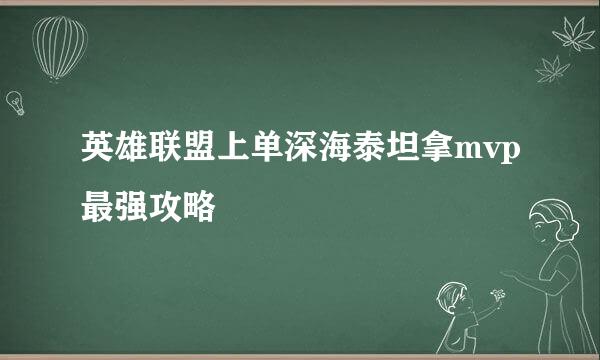 英雄联盟上单深海泰坦拿mvp最强攻略